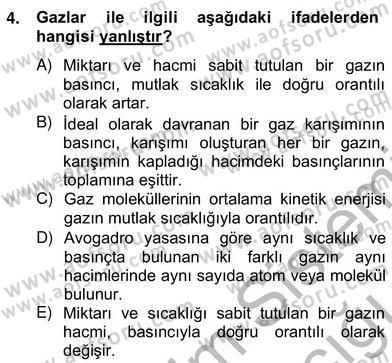 4. Gazlar ile ilgili aşağıdaki ifadelerden hangisi yanlıştır?

A) Miktarı ve hacmi sabit tutulan bir gazın basıncı, mutlak sıcaklık ile doğru orantılı olarak artar.

B) İdeal olarak davranan bir gaz karışımının basıncı, karışımı oluşturan her bir gazın, karışımın kapladığı hacimdeki basınçlarının toplamına eşittir.

C) Gaz moleküllerinin ortalama kinetik enerjisi gazın mutlak sıcaklığıyla orantılıdır.

D) Avogadro yasasına göre aynı sıcaklık ve basınçta bulunan iki farklı gazın aynı hacimlerinde aynı sayıda atom veya molekül bulunur.

E) Miktarı ve sıcaklığı sabit tutulan bir gazın hacmi, basıncıyla doğru orantılı olarak değişir.

www.aofsoru.com